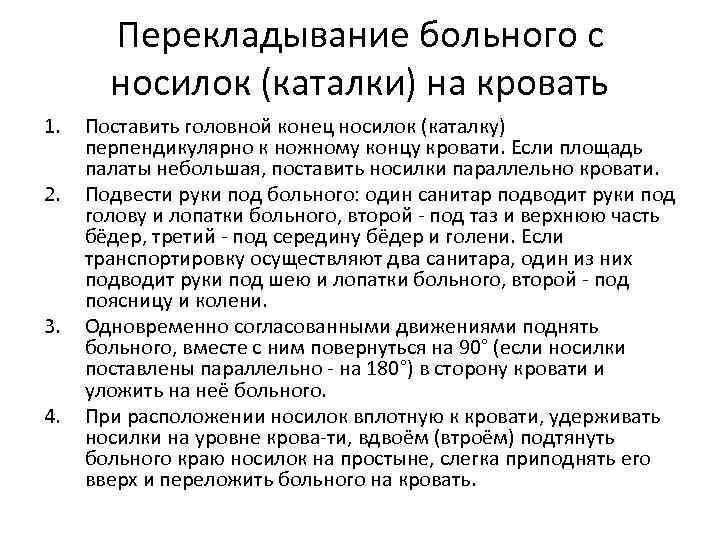 Перекладывание больного с носилок (каталки) на кровать

1. Поставить головной конец носилок (каталку) перпендикулярно к ножному концу кровати. Если площадь палаты небольшая, поставить носилки параллельно кровати.

2. Подвести руки под больного: один санитар подводит руки под голову и лопатки больного, второй - под таз и верхнюю часть бёдер, третий - под середину бёдер и голени. Если транспортировку осуществляют два санитара, один из них подводит руки под шею и лопатки больного, второй - под поясницу и колени.

3. Одновременно согласованными движениями поднять больного, вместе с ним повернуться на 90° (если носилки поставлены параллельно - на 180°) в сторону кровати и уложить на неё больного.

4. При расположении носилок вплотную к кровати, удерживать носилки на уровне крова-ти, вдвоём (втроём) подтянуть больного краю носилок на простыне, слегка приподнять его вверх и переложить больного на кровать.